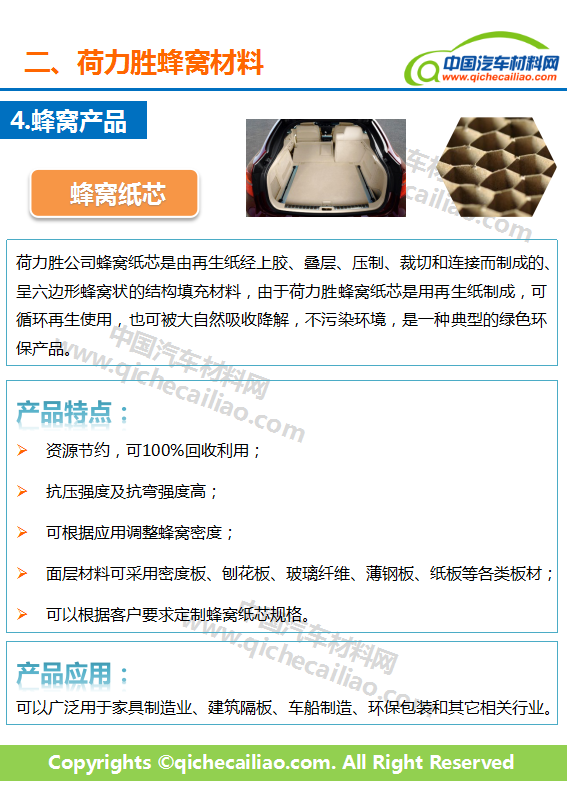 二、荷力胜蜂窝材料

中国汽车材料网
www.qichecailiao.com

4.蜂窝产品

蜂窝纸芯

荷力胜公司蜂窝纸芯是由再生纸经上胶、叠层、压制、裁切和连接而制成的、呈六边形蜂窝状的结构填充材料，由于荷力胜蜂窝纸芯是用再生纸制成，可循环再生使用，也可被大自然吸收降解，不污染环境，是一种典型的绿色环保产品。

产品特点：

➢ 资源节约，可100%回收利用；

➢ 抗压强度及抗弯强度高；

➢ 可根据应用调整蜂窝密度；

➢ 面层材料可采用密度板、刨花板、玻璃纤维、薄钢板、纸板等各类板材；

➢ 可以根据客户要求定制蜂窝纸芯规格。

产品应用：

可以广泛用于家具制造业、建筑隔板、车船制造、环保包装和其它相关行业。

Copyrights ©qichecailiao.com. All Right Reserved

中国汽车材料网
www.qichecailiao.com